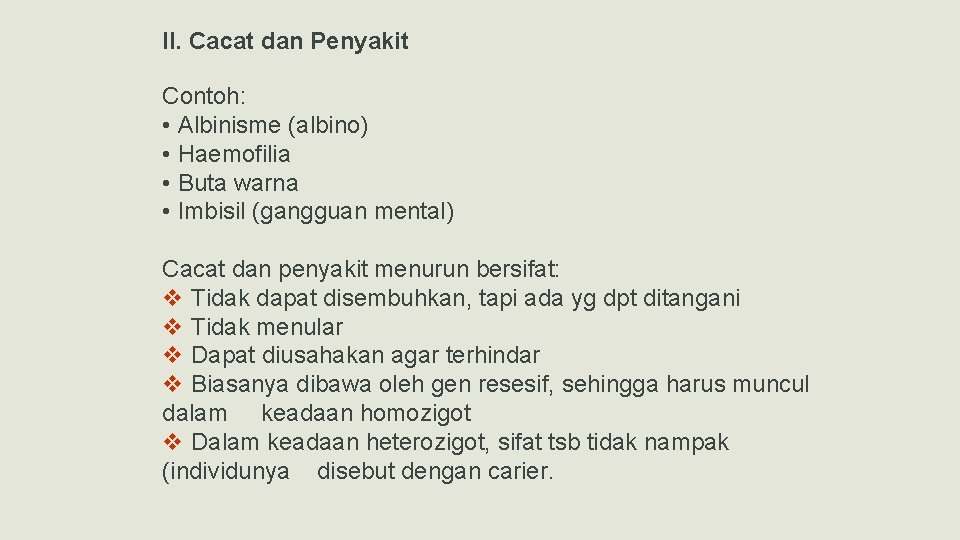 II. Cacat dan Penyakit

Contoh:
• Albinisme (albino)
• Haemofilia
• Buta warna
• Imbisil (gangguan mental)

Cacat dan penyakit menurun bersifat:
❖ Tidak dapat disembuhkan, tapi ada yg dpt ditangani
❖ Tidak menular
❖ Dapat diusahakan agar terhindar
❖ Biasanya dibawa oleh gen resesif, sehingga harus muncul dalam keadaan homozigot
❖ Dalam keadaan heterozigot, sifat tsb tidak nampak (individunya disebut dengan carier.